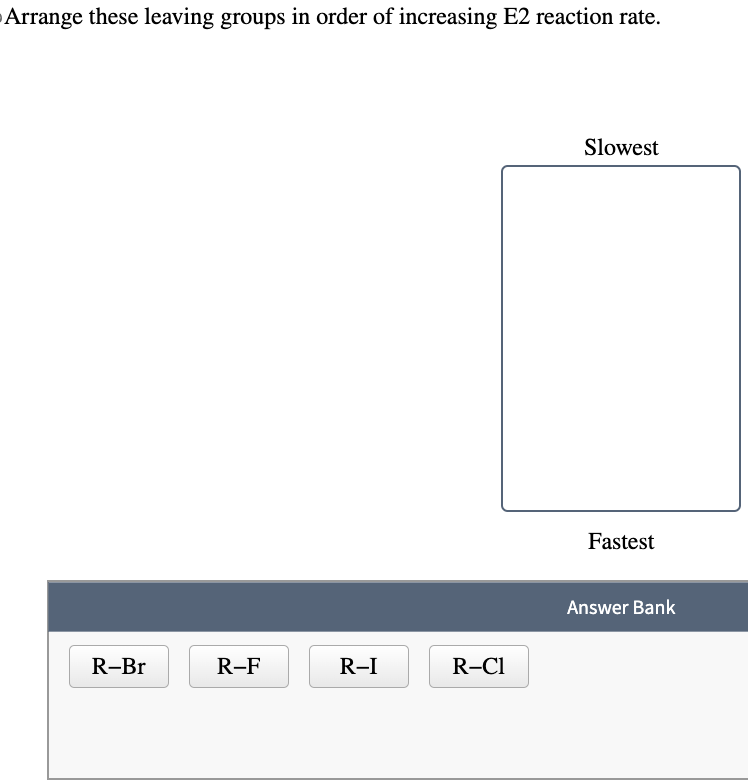 Arrange these leaving groups in order of increasing E2 reaction rate.

Slowest

Fastest

Answer Bank

R–Br

R–F

R–I

R–Cl